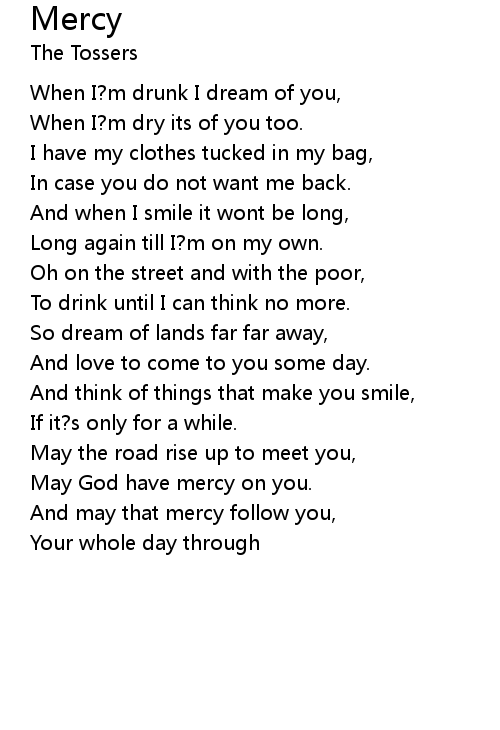 Mercy
The Tossers

When I?m drunk I dream of you,
When I?m dry its of you too.
I have my clothes tucked in my bag,
In case you do not want me back.
And when I smile it wont be long,
Long again till I?m on my own.
Oh on the street and with the poor,
To drink until I can think no more.
So dream of lands far far away,
And love to come to you some day.
And think of things that make you smile,
If it?s only for a while.
May the road rise up to meet you,
May God have mercy on you.
And may that mercy follow you,
Your whole day through